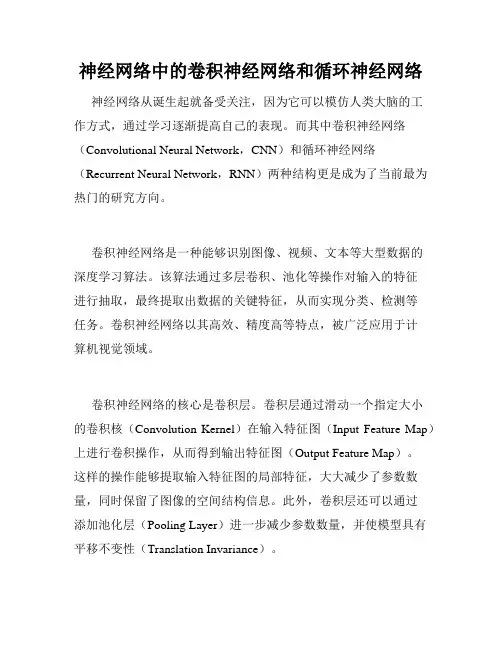 神经网络中的卷积神经网络和循环神经网络

神经网络从诞生起就备受关注，因为它可以模仿人类大脑的工作方式，通过学习逐渐提高自己的表现。而其中卷积神经网络（Convolutional Neural Network，CNN）和循环神经网络（Recurrent Neural Network，RNN）两种结构更是成为了当前最为热门的研究方向。

卷积神经网络是一种能够识别图像、视频、文本等大型数据的深度学习算法。该算法通过多层卷积、池化等操作对输入的特征进行抽取，最终提取出数据的关键特征，从而实现分类、检测等任务。卷积神经网络以其高效、精度高等特点，被广泛应用于计算机视觉领域。

卷积神经网络的核心是卷积层。卷积层通过滑动一个指定大小的卷积核（Convolution Kernel）在输入特征图（Input Feature Map）上进行卷积操作，从而得到输出特征图（Output Feature Map）。这样的操作能够提取输入特征图的局部特征，大大减少了参数数量，同时保留了图像的空间结构信息。此外，卷积层还可以通过添加池化层（Pooling Layer）进一步减少参数数量，并使模型具有平移不变性（Translation Invariance）。